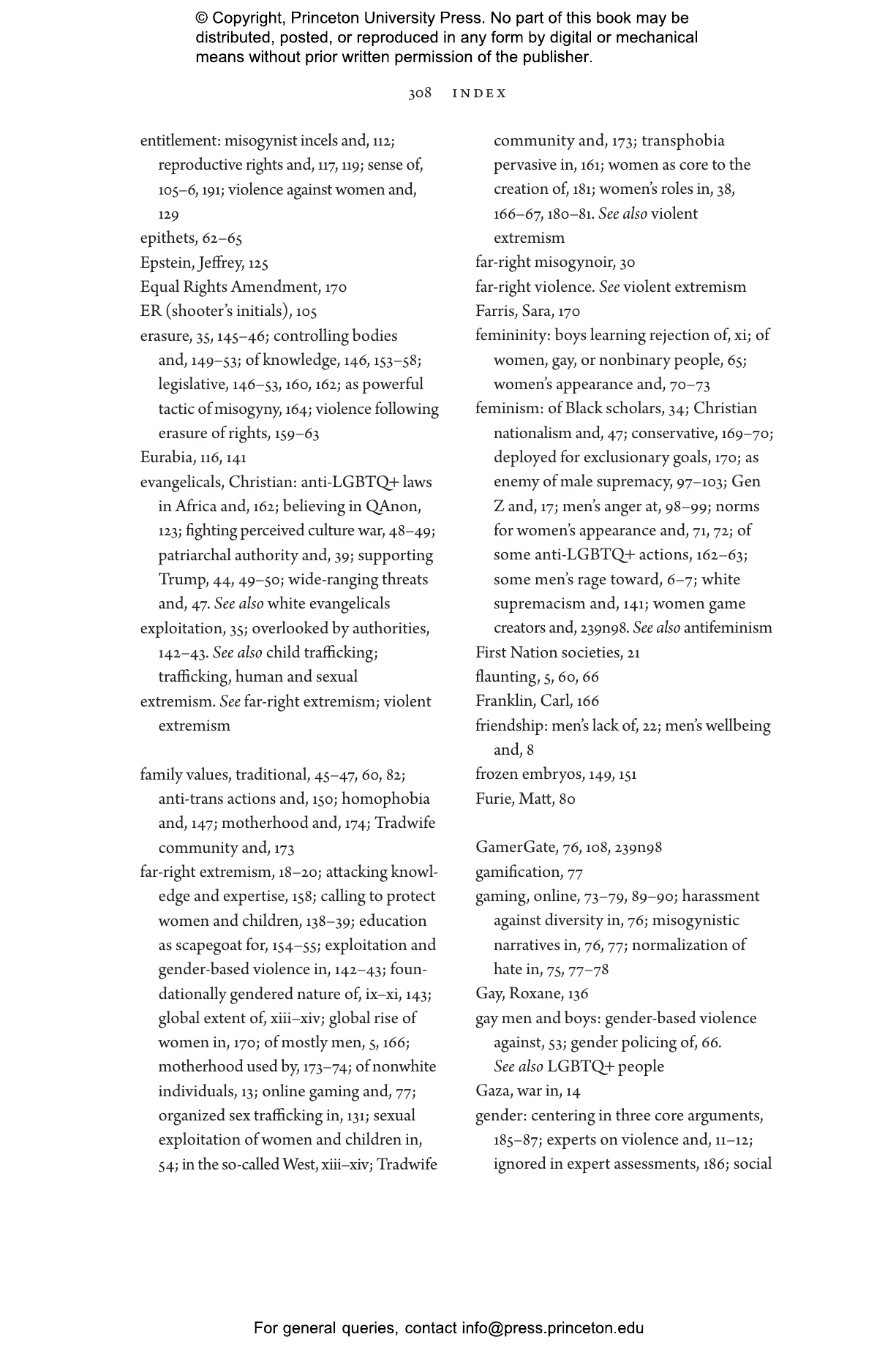 © Copyright, Princeton University Press. No part of this book may be distributed, posted, or reproduced in any form by digital or mechanical means without prior written permission of the publisher.

308 INDEX

entitlement: misogynist incels and, 112; reproductive rights and, 117, 119; sense of, 105–6, 191; violence against women and, 129
epithets, 62–65
Epstein, Jeffrey, 125
Equal Rights Amendment, 170
ER (shooter's initials), 105
erasure, 35, 145–46; controlling bodies and, 149–53; of knowledge, 146, 153–58; legislative, 146–53, 160, 162; as powerful tactic of misogyny, 164; violence following erasure of rights, 159–63
Eurabia, 116, 141
evangelicals, Christian: anti-LGBTQ+ laws in Africa and, 162; believing in QAnon, 123; fighting perceived culture war, 48–49; patriarchal authority and, 39; supporting Trump, 44, 49–50; wide-ranging threats and, 47. See also white evangelicals
exploitation, 35; overlooked by authorities, 142–43. See also child trafficking; trafficking, human and sexual
extremism. See far-right extremism; violent extremism

family values, traditional, 45–47, 60, 82; anti-trans actions and, 150; homophobia and, 147; motherhood and, 174; Tradwife community and, 173
far-right extremism, 18–20; attacking knowledge and expertise, 158; calling to protect women and children, 138–39; education as scapegoat for, 154–55; exploitation and gender-based violence in, 142–43; foundationally gendered nature of, ix–xi, 143; global extent of, xiii–xiv; global rise of women in, 170; of mostly men, 5, 166; motherhood used by, 173–74; of nonwhite individuals, 13; online gaming and, 77; organized sex trafficking in, 131; sexual exploitation of women and children in, 54; in the so-called West, xiii–xiv; Tradwife community and, 173; transphobia pervasive in, 161; women as core to the creation of, 181; women's roles in, 38, 166–67, 180–81. See also violent extremism
far-right misogynoir, 30
far-right violence. See violent extremism
Farris, Sara, 170
femininity: boys learning rejection of, xi; of women, gay, or nonbinary people, 65; women's appearance and, 70–73
feminism: of Black scholars, 34; Christian nationalism and, 47; conservative, 169–70; deployed for exclusionary goals, 170; as enemy of male supremacy, 97–103; Gen Z and, 17; men's anger at, 98–99; norms for women's appearance and, 71, 72; of some anti-LGBTQ+ actions, 162–63; some men's rage toward, 6–7; white supremacism and, 141; women game creators and, 239n98. See also antifeminism
First Nation societies, 21
flaunting, 5, 60, 66
Franklin, Carl, 166
friendship: men's lack of, 22; men's wellbeing and, 8
frozen embryos, 149, 151
Furie, Matt, 80

GamerGate, 76, 108, 239n98
gamification, 77
gaming, online, 73–79, 89–90; harassment against diversity in, 76; misogynistic narratives in, 76, 77; normalization of hate in, 75, 77–78
Gay, Roxane, 136
gay men and boys: gender-based violence against, 53; gender policing of, 66. See also LGBTQ+ people
Gaza, war in, 14
gender: centering in three core arguments, 185–87; experts on violence and, 11–12; ignored in expert assessments, 186; social

For general queries, contact info@press.princeton.edu